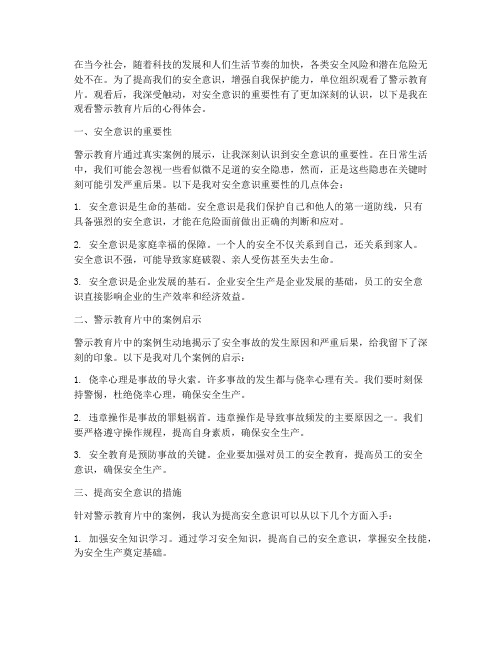 在当今社会，随着科技的发展和人们生活节奏的加快，各类安全风险和潜在危险无处不在。为了提高我们的安全意识，增强自我保护能力，单位组织观看了警示教育片。观看后，我深受触动，对安全意识的重要性有了更加深刻的认识，以下是我在观看警示教育片后的心得体会。

一、安全意识的重要性

警示教育片通过真实案例的展示，让我深刻认识到安全意识的重要性。在日常生活中，我们可能会忽视一些看似微不足道的安全隐患，然而，正是这些隐患在关键时刻可能引发严重后果。以下是我对安全意识重要性的几点体会：

1. 安全意识是生命的基础。安全意识是我们保护自己和他人的第一道防线，只有具备强烈的安全意识，才能在危险面前做出正确的判断和应对。

2. 安全意识是家庭幸福的保障。一个人的安全不仅关系到自己，还关系到家人。安全意识不强，可能导致家庭破裂、亲人受伤甚至失去生命。

3. 安全意识是企业发展的基石。企业安全生产是企业发展的基础，员工的安全意识直接影响企业的生产效率和经济效益。

二、警示教育片中的案例启示

警示教育片中的案例生动地揭示了安全事故的发生原因和严重后果，给我留下了深刻的印象。以下是我对几个案例的启示：

1. 侥幸心理是事故的导火索。许多事故的发生都与侥幸心理有关。我们要时刻保持警惕，杜绝侥幸心理，确保安全生产。

2. 违章操作是事故的罪魁祸首。违章操作是导致事故频发的主要原因之一。我们要严格遵守操作规程，提高自身素质，确保安全生产。

3. 安全教育是预防事故的关键。企业要加强对员工的安全教育，提高员工的安全意识，确保安全生产。

三、提高安全意识的措施

针对警示教育片中的案例，我认为提高安全意识可以从以下几个方面入手：

1. 加强安全知识学习。通过学习安全知识，提高自己的安全意识，掌握安全技能，为安全生产奠定基础。